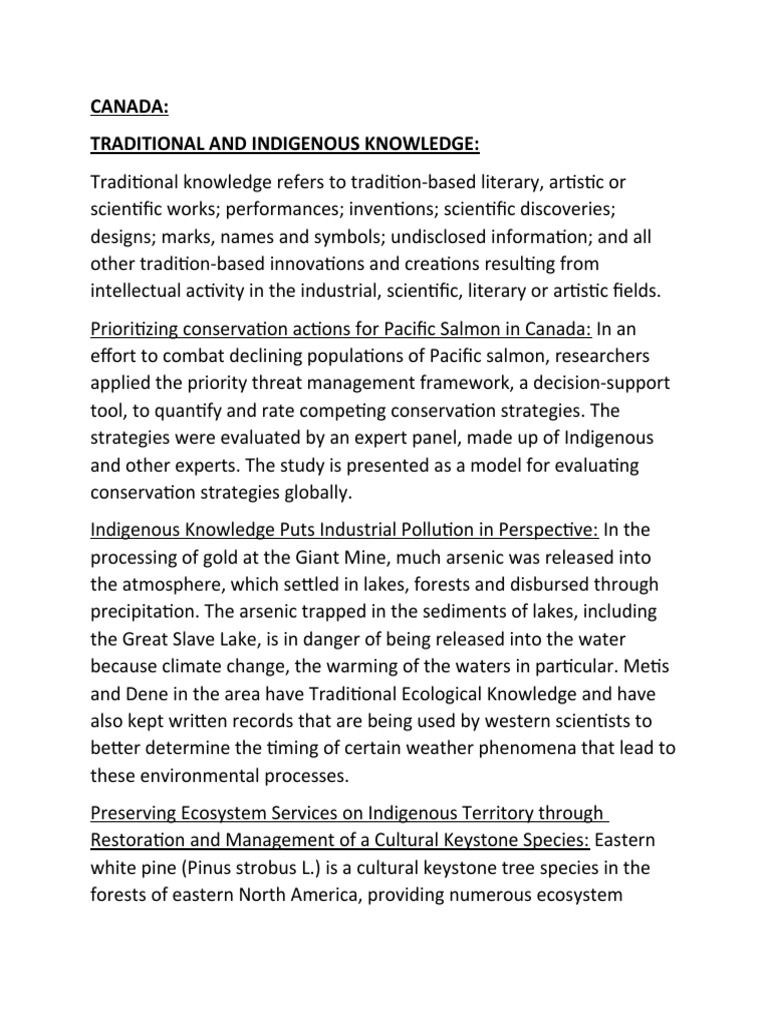 CANADA:

TRADITIONAL AND INDIGENOUS KNOWLEDGE:

Traditional knowledge refers to tradition-based literary, artistic or scientific works; performances; inventions; scientific discoveries; designs; marks, names and symbols; undisclosed information; and all other tradition-based innovations and creations resulting from intellectual activity in the industrial, scientific, literary or artistic fields.

Prioritizing conservation actions for Pacific Salmon in Canada: In an effort to combat declining populations of Pacific salmon, researchers applied the priority threat management framework, a decision-support tool, to quantify and rate competing conservation strategies. The strategies were evaluated by an expert panel, made up of Indigenous and other experts. The study is presented as a model for evaluating conservation strategies globally.

Indigenous Knowledge Puts Industrial Pollution in Perspective: In the processing of gold at the Giant Mine, much arsenic was released into the atmosphere, which settled in lakes, forests and disbursed through precipitation. The arsenic trapped in the sediments of lakes, including the Great Slave Lake, is in danger of being released into the water because climate change, the warming of the waters in particular. Metis and Dene in the area have Traditional Ecological Knowledge and have also kept written records that are being used by western scientists to better determine the timing of certain weather phenomena that lead to these environmental processes.

Preserving Ecosystem Services on Indigenous Territory through Restoration and Management of a Cultural Keystone Species: Eastern white pine (Pinus strobus L.) is a cultural keystone tree species in the forests of eastern North America, providing numerous ecosystem